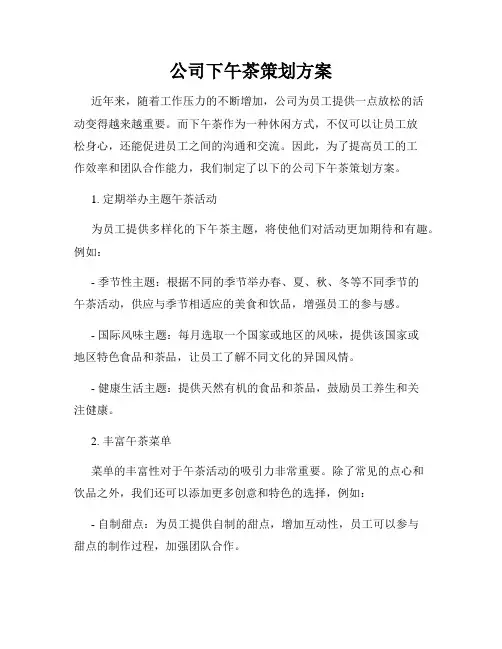 公司下午茶策划方案

近年来，随着工作压力的不断增加，公司为员工提供一点放松的活动变得越来越重要。而下午茶作为一种休闲方式，不仅可以让员工放松身心，还能促进员工之间的沟通和交流。因此，为了提高员工的工作效率和团队合作能力，我们制定了以下的公司下午茶策划方案。

1. 定期举办主题午茶活动

为员工提供多样化的下午茶主题，将使他们对活动更加期待和有趣。例如：

- 季节性主题：根据不同的季节举办春、夏、秋、冬等不同季节的午茶活动，供应与季节相适应的美食和饮品，增强员工的参与感。

- 国际风味主题：每月选取一个国家或地区的风味，提供该国家或地区特色食品和茶品，让员工了解不同文化的异国风情。

- 健康生活主题：提供天然有机的食品和茶品，鼓励员工养生和关注健康。

2. 丰富午茶菜单

菜单的丰富性对于午茶活动的吸引力非常重要。除了常见的点心和饮品之外，我们还可以添加更多创意和特色的选择，例如：

- 自制甜点：为员工提供自制的甜点，增加互动性，员工可以参与甜点的制作过程，加强团队合作。